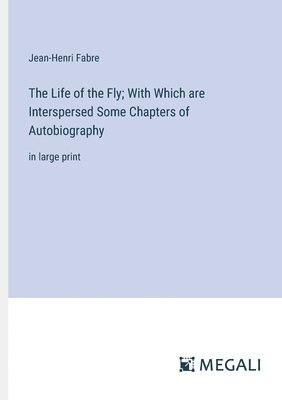 Jean-Henri Fabre

The Life of the Fly; With Which are Interspersed Some Chapters of Autobiography

in large print

MEGALI